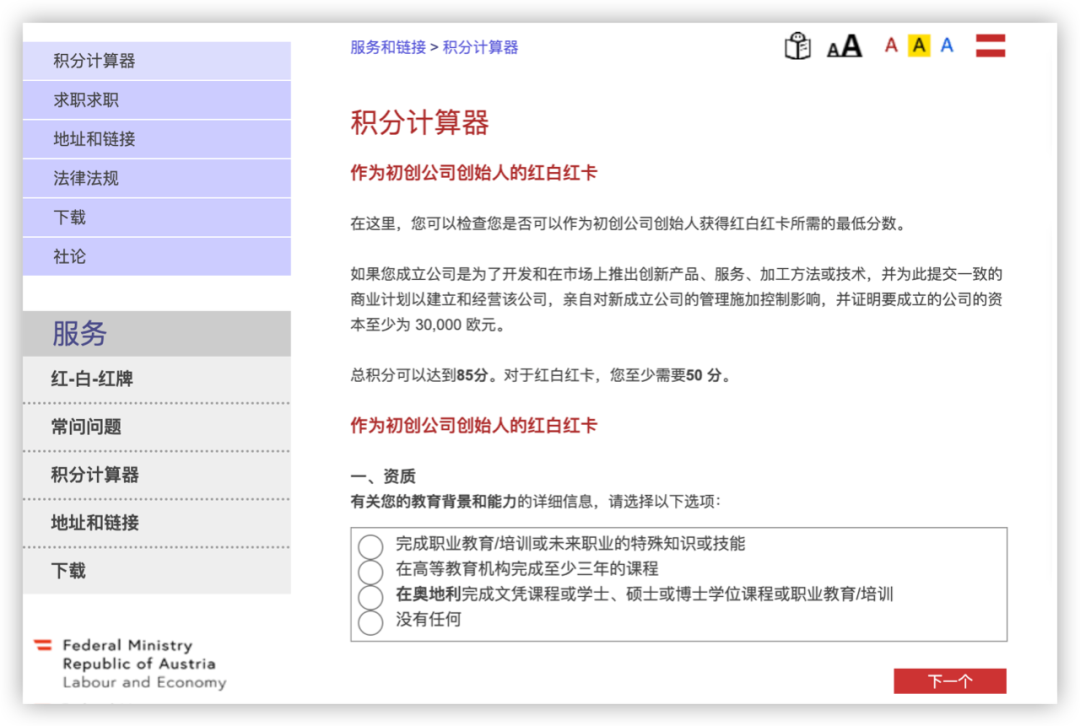 积分计算器
求职求职
地址和链接
法律法规
下载
社论

服务
红-白-红牌
常问问题
积分计算器
地址和链接
下载

Federal Ministry
Republic of Austria
Labour and Economy

服务和链接 > 积分计算器

AA A A A

积分计算器

作为初创公司创始人的红白红卡

在这里，您可以检查您是否可以作为初创公司创始人获得红白红卡所需的最低分数。

如果您成立公司是为了开发和在市场上推出创新产品、服务、加工方法或技术，并为此提交一致的商业计划以建立和经营该公司，亲自对新成立公司的管理施加控制影响，并证明要成立的公司的资本至少为 30,000 欧元。

总积分可以达到85分。对于红白红卡，您至少需要50 分。

作为初创公司创始人的红白红卡

一、资质
有关您的教育背景和能力的详细信息，请选择以下选项：

完成职业教育/培训或未来职业的特殊知识或技能
在高等教育机构完成至少三年的课程
在奥地利完成文凭课程或学士、硕士或博士学位课程或职业教育/培训
没有任何

下一个